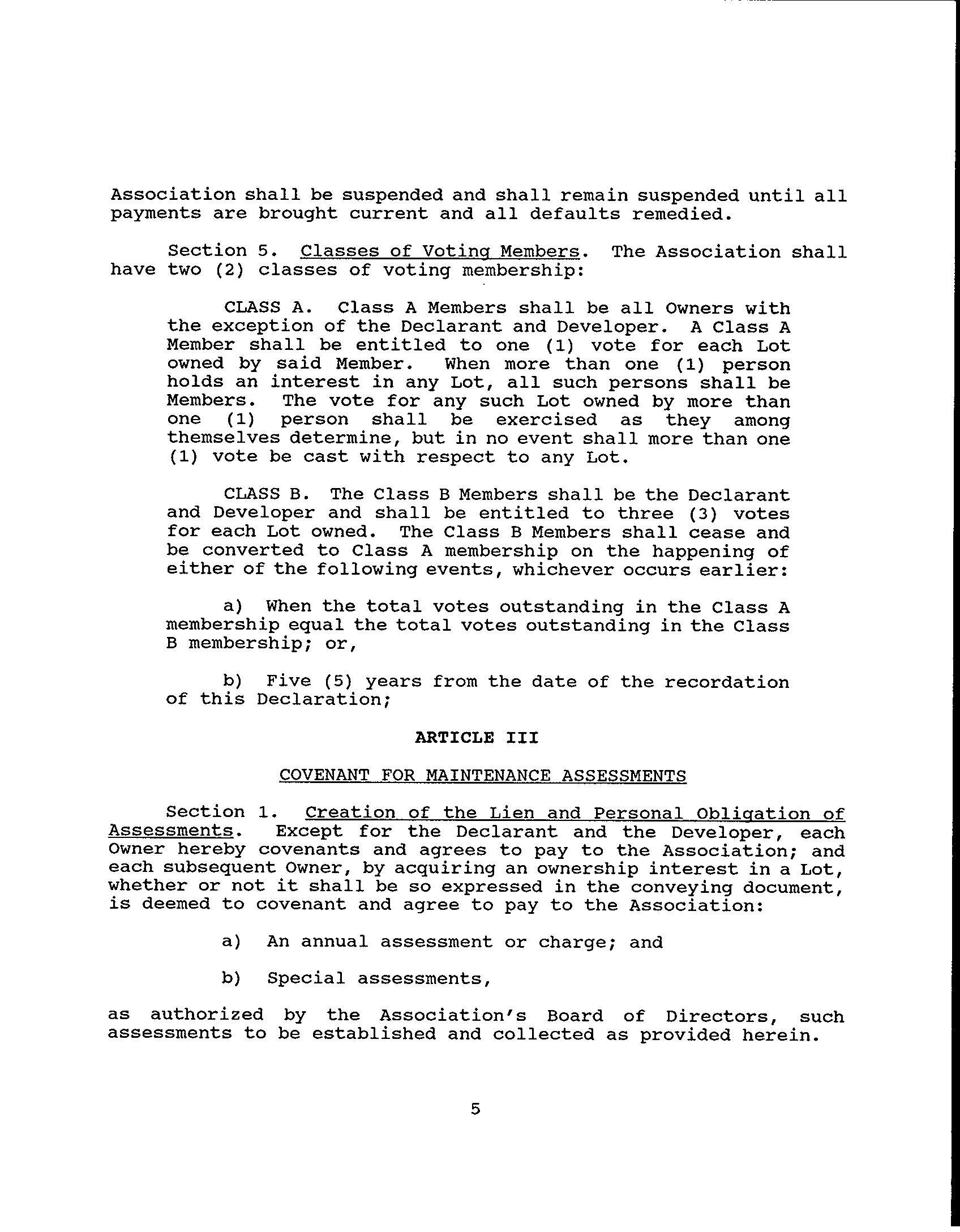 Association shall be suspended and shall remain suspended until all payments are brought current and all defaults remedied.

Section 5. Classes of Voting Members. The Association shall have two (2) classes of voting membership:

CLASS A. Class A Members shall be all Owners with the exception of the Declarant and Developer. A Class A Member shall be entitled to one (1) vote for each Lot owned by said Member. When more than one (1) person holds an interest in any Lot, all such persons shall be Members. The vote for any such Lot owned by more than one (1) person shall be exercised as they among themselves determine, but in no event shall more than one (1) vote be cast with respect to any Lot.

CLASS B. The Class B Members shall be the Declarant and Developer and shall be entitled to three (3) votes for each Lot owned. The Class B Members shall cease and be converted to Class A membership on the happening of either of the following events, whichever occurs earlier:

a) When the total votes outstanding in the Class A membership equal the total votes outstanding in the Class B membership; or,

b) Five (5) years from the date of the recordation of this Declaration;

ARTICLE III

COVENANT FOR MAINTENANCE ASSESSMENTS

Section 1. Creation of the Lien and Personal Obligation of Assessments. Except for the Declarant and the Developer, each Owner hereby covenants and agrees to pay to the Association; and each subsequent Owner, by acquiring an ownership interest in a Lot, whether or not it shall be so expressed in the conveying document, is deemed to covenant and agree to pay to the Association:

a) An annual assessment or charge; and

b) Special assessments,

as authorized by the Association's Board of Directors, such assessments to be established and collected as provided herein.

5